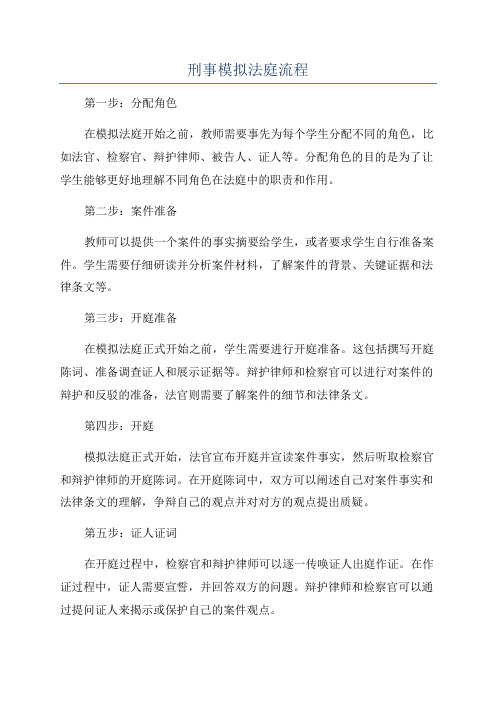 刑事模拟法庭流程

第一步：分配角色

在模拟法庭开始之前，教师需要事先为每个学生分配不同的角色，比如法官、检察官、辩护律师、被告人、证人等。分配角色的目的是为了让学生能够更好地理解不同角色在法庭中的职责和作用。

第二步：案件准备

教师可以提供一个案件的事实摘要给学生，或者要求学生自行准备案件。学生需要仔细研读并分析案件材料，了解案件的背景、关键证据和法律条文等。

第三步：开庭准备

在模拟法庭正式开始之前，学生需要进行开庭准备。这包括撰写开庭陈词、准备调查证人和展示证据等。辩护律师和检察官可以进行对案件的辩护和反驳的准备，法官则需要了解案件的细节和法律条文。

第四步：开庭

模拟法庭正式开始，法官宣布开庭并宣读案件事实，然后听取检察官和辩护律师的开庭陈词。在开庭陈词中，双方可以阐述自己对案件事实和法律条文的理解，争辩自己的观点并对对方的观点提出质疑。

第五步：证人证词

在开庭过程中，检察官和辩护律师可以逐一传唤证人出庭作证。在作证过程中，证人需要宣誓，并回答双方的问题。辩护律师和检察官可以通过提问证人来揭示或保护自己的案件观点。